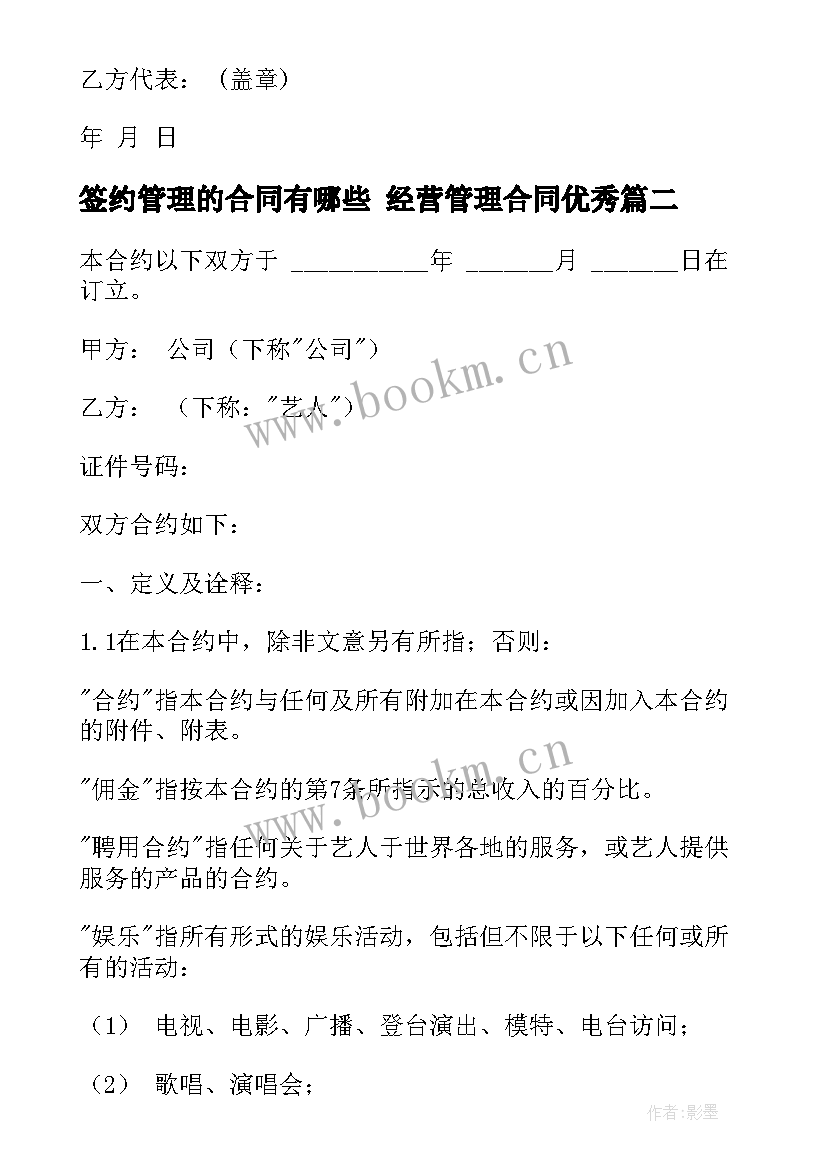 乙方代表：（盖章）

年 月 日

签约管理的合同有哪些 经营管理合同优秀篇二

本合约以下双方于 __________年 ______月 ______日在订立。

甲方： 公司（下称"公司"）

乙方： （下称："艺人"）

证件号码：

双方合约如下：

一、定义及诠释：

1.1在本合约中，除非文意另有所指；否则：

"合约"指本合约与任何及所有附加在本合约或因加入本合约的附件、附表。

"佣金"指按本合约的第7条所指示的总收入的百分比。

"聘用合约"指任何关于艺人于世界各地的服务，或艺人提供服务的产品的合约。

"娱乐"指所有形式的娱乐活动，包括但不限于以下任何或所有的活动：

（1） 电视、电影、广播、登台演出、模特、电台访问；

（2） 歌唱、演唱会；

www.bookm.cn

www.bookm.cn

作者:影墨